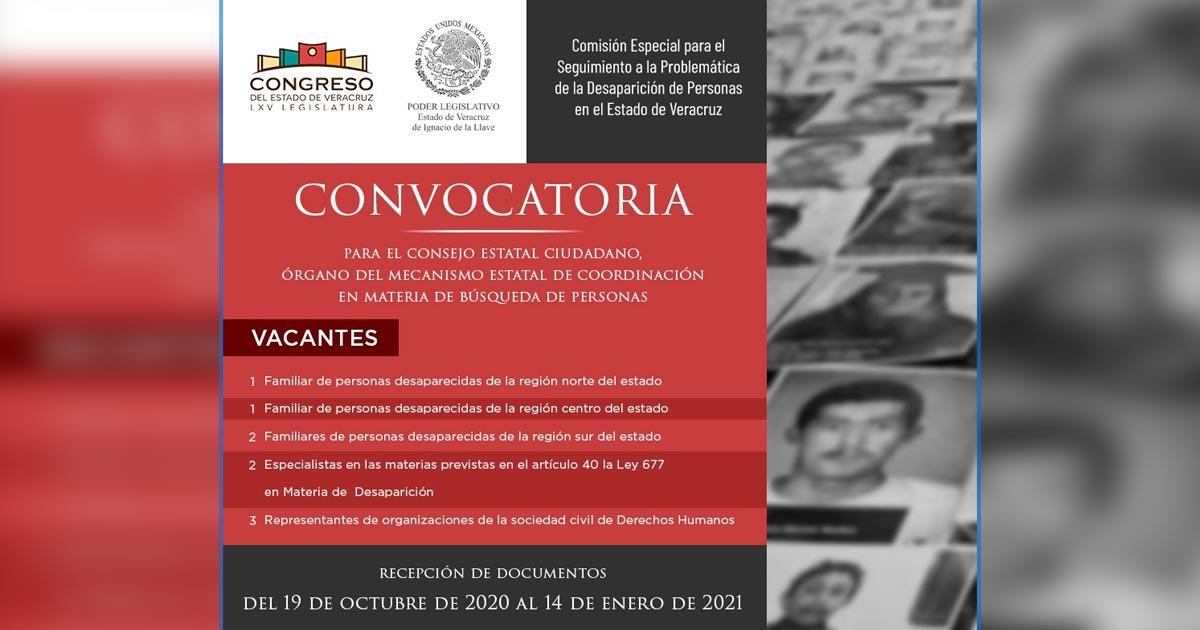 CONGRESO
DEL ESTADO DE VERACRUZ
LXV LEGISLATURA

ESTADOS UNIDOS MEXICANOS
PODER LEGISLATIVO
Estado de Veracruz
de Ignacio de la Llave

Comisión Especial para el Seguimiento a la Problemática de la Desaparición de Personas en el Estado de Veracruz

CONVOCATORIA

PARA EL CONSEJO ESTATAL CIUDADANO, ÓRGANO DEL MECANISMO ESTATAL DE COORDINACIÓN EN MATERIA DE BÚSQUEDA DE PERSONAS

VACANTES

1 Familiar de personas desaparecidas de la región norte del estado

1 Familiar de personas desaparecidas de la región centro del estado

2 Familiares de personas desaparecidas de la región sur del estado

2 Especialistas en las materias previstas en el artículo 40 la Ley 677 en Materia de Desaparición

3 Representantes de organizaciones de la sociedad civil de Derechos Humanos

RECEPCIÓN DE DOCUMENTOS

DEL 19 DE OCTUBRE DE 2020 AL 14 DE ENERO DE 2021